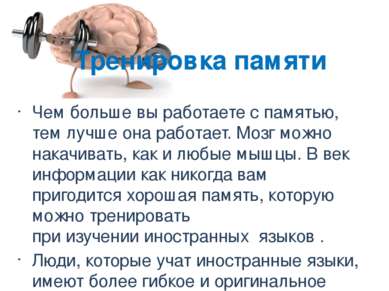 Тренировка памяти

· Чем больше вы работаете с памятью, тем лучше она работает. Мозг можно накачивать, как и любые мышцы. В век информации как никогда вам пригодится хорошая память, которую можно тренировать
при изучении иностранных языков .

· Люди, которые учат иностранные языки, имеют более гибкое и оригинальное